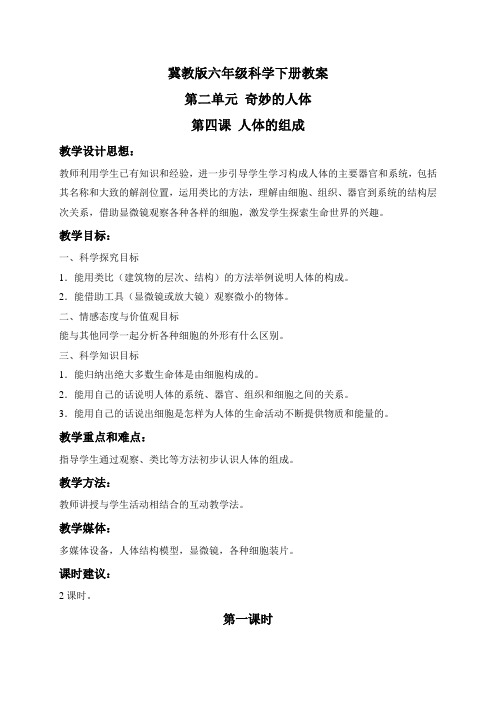 冀教版六年级科学下册教案

第二单元 奇妙的人体

第四课 人体的组成

教学设计思想：

教师利用学生已有知识和经验，进一步引导学生学习构成人体的主要器官和系统，包括其名称和大致的解剖位置，运用类比的方法，理解由细胞、组织、器官到系统的结构层次关系，借助显微镜观察各种各样的细胞，激发学生探索生命世界的兴趣。

教学目标：

一、科学探究目标

1．能用类比（建筑物的层次、结构）的方法举例说明人体的构成。

2．能借助工具（显微镜或放大镜）观察微小的物体。

二、情感态度与价值观目标

能与其他同学一起分析各种细胞的外形有什么区别。

三、科学知识目标

1．能归纳出绝大多数生命体是由细胞构成的。

2．能用自己的话说明人体的系统、器官、组织和细胞之间的关系。

3．能用自己的话说出细胞是怎样为人体的生命活动不断提供物质和能量的。

教学重点和难点：

指导学生通过观察、类比等方法初步认识人体的组成。

教学方法：

教师讲授与学生活动相结合的互动教学法。

教学媒体：

多媒体设备，人体结构模型，显微镜，各种细胞装片。

课时建议：

2 课时。

第一课时